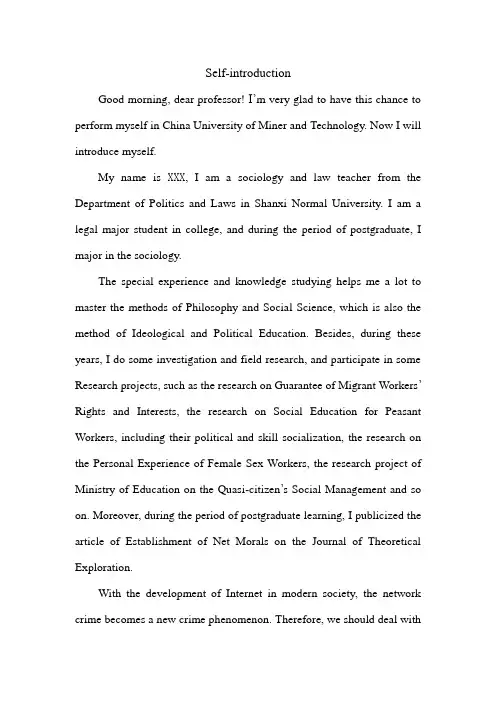 Self-introduction

Good morning, dear professor! I'm very glad to have this chance to perform myself in China University of Miner and Technology. Now I will introduce myself.

My name is XXX, I am a sociology and law teacher from the Department of Politics and Laws in Shanxi Normal University. I am a legal major student in college, and during the period of postgraduate, I major in the sociology.

The special experience and knowledge studying helps me a lot to master the methods of Philosophy and Social Science, which is also the method of Ideological and Political Education. Besides, during these years, I do some investigation and field research, and participate in some Research projects, such as the research on Guarantee of Migrant Workers' Rights and Interests, the research on Social Education for Peasant Workers, including their political and skill socialization, the research on the Personal Experience of Female Sex Workers, the research project of Ministry of Education on the Quasi-citizen's Social Management and so on. Moreover, during the period of postgraduate learning, I publicized the article of Establishment of Net Morals on the Journal of Theoretical Exploration.

With the development of Internet in modern society, the network crime becomes a new crime phenomenon. Therefore, we should deal with